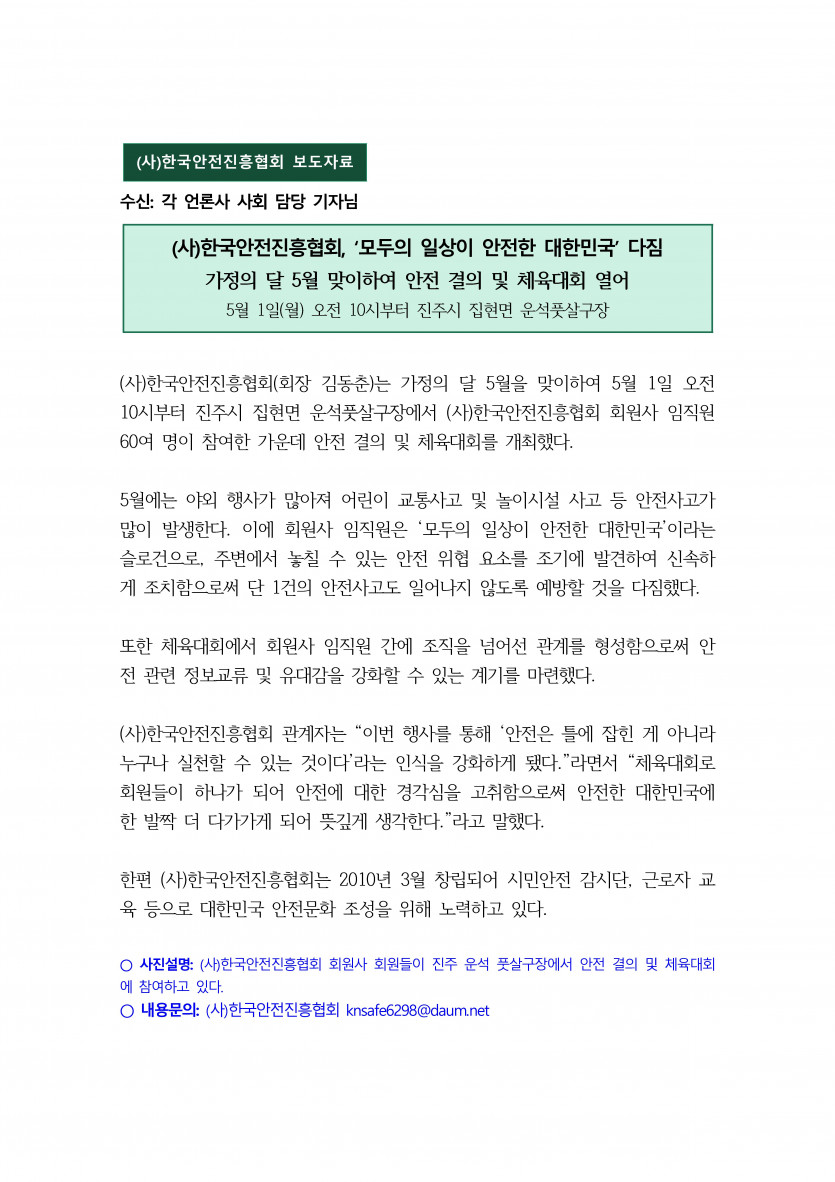 (사)한국안전진흥협회 보도자료

수신: 각 언론사 사회 담당 기자님

(사)한국안전진흥협회, '모두의 일상이 안전한 대한민국' 다짐
가정의 달 5월 맞이하여 안전 결의 및 체육대회 열어
5월 1일(월) 오전 10시부터 진주시 집현면 운석풋살구장

(사)한국안전진흥협회(회장 김동춘)는 가정의 달 5월을 맞이하여 5월 1일 오전 10시부터 진주시 집현면 운석풋살구장에서 (사)한국안전진흥협회 회원사 임직원 60여 명이 참여한 가운데 안전 결의 및 체육대회를 개최했다.

5월에는 야외 행사가 많아져 어린이 교통사고 및 놀이시설 사고 등 안전사고가 많이 발생한다. 이에 회원사 임직원은 '모두의 일상이 안전한 대한민국'이라는 슬로건으로, 주변에서 놓칠 수 있는 안전 위협 요소를 조기에 발견하여 신속하게 조치함으로써 단 1건의 안전사고도 일어나지 않도록 예방할 것을 다짐했다.

또한 체육대회에서 회원사 임직원 간에 조직을 넘어선 관계를 형성함으로써 안전 관련 정보교류 및 유대감을 강화할 수 있는 계기를 마련했다.

(사)한국안전진흥협회 관계자는 "이번 행사를 통해 '안전은 틀에 잡힌 게 아니라 누구나 실천할 수 있는 것이다'라는 인식을 강화하게 됐다."라면서 "체육대회로 회원들이 하나가 되어 안전에 대한 경각심을 고취함으로써 안전한 대한민국에 한 발짝 더 다가가게 되어 뜻깊게 생각한다."라고 말했다.

한편 (사)한국안전진흥협회는 2010년 3월 창립되어 시민안전 감시단, 근로자 교육 등으로 대한민국 안전문화 조성을 위해 노력하고 있다.

○ 사진설명: (사)한국안전진흥협회 회원사 회원들이 진주 운석 풋살구장에서 안전 결의 및 체육대회에 참여하고 있다.
○ 내용문의: (사)한국안전진흥협회 knsafe6298@daum.net